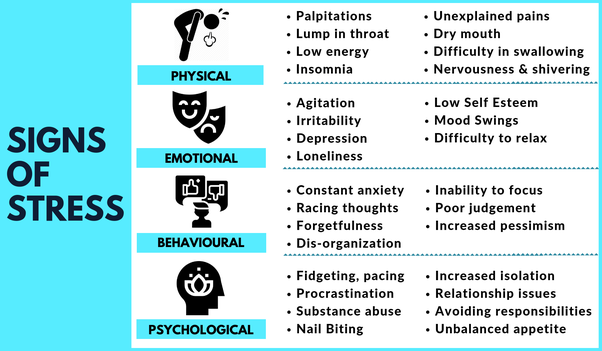 SIGNS OF STRESS

PHYSICAL

• Palpitations
• Lump in throat
• Low energy
• Insomnia

• Unexplained pains
• Dry mouth
• Difficulty in swallowing
• Nervousness & shivering

EMOTIONAL

• Agitation
• Irritability
• Depression
• Loneliness

• Low Self Esteem
• Mood Swings
• Difficulty to relax

BEHAVIOURAL

• Constant anxiety
• Racing thoughts
• Forgetfulness
• Dis-organization

• Inability to focus
• Poor judgement
• Increased pessimism

PSYCHOLOGICAL

• Fidgeting, pacing
• Procrastination
• Substance abuse
• Nail Biting

• Increased isolation
• Relationship issues
• Avoiding responsibilities
• Unbalanced appetite